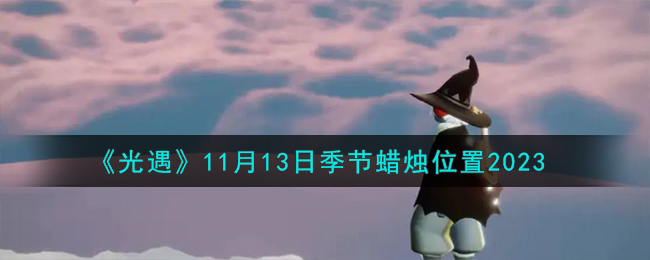 《光遇》11月13日季节蜡烛位置2023